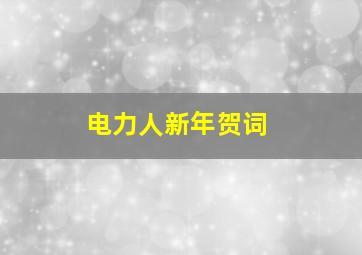 电力人新年贺词